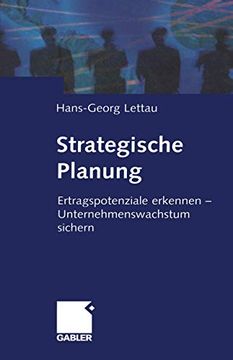 Hans-Georg Lettau

Strategische Planung

Ertragspotenziale erkennen – Unternehmenswachstum sichern

GABLER